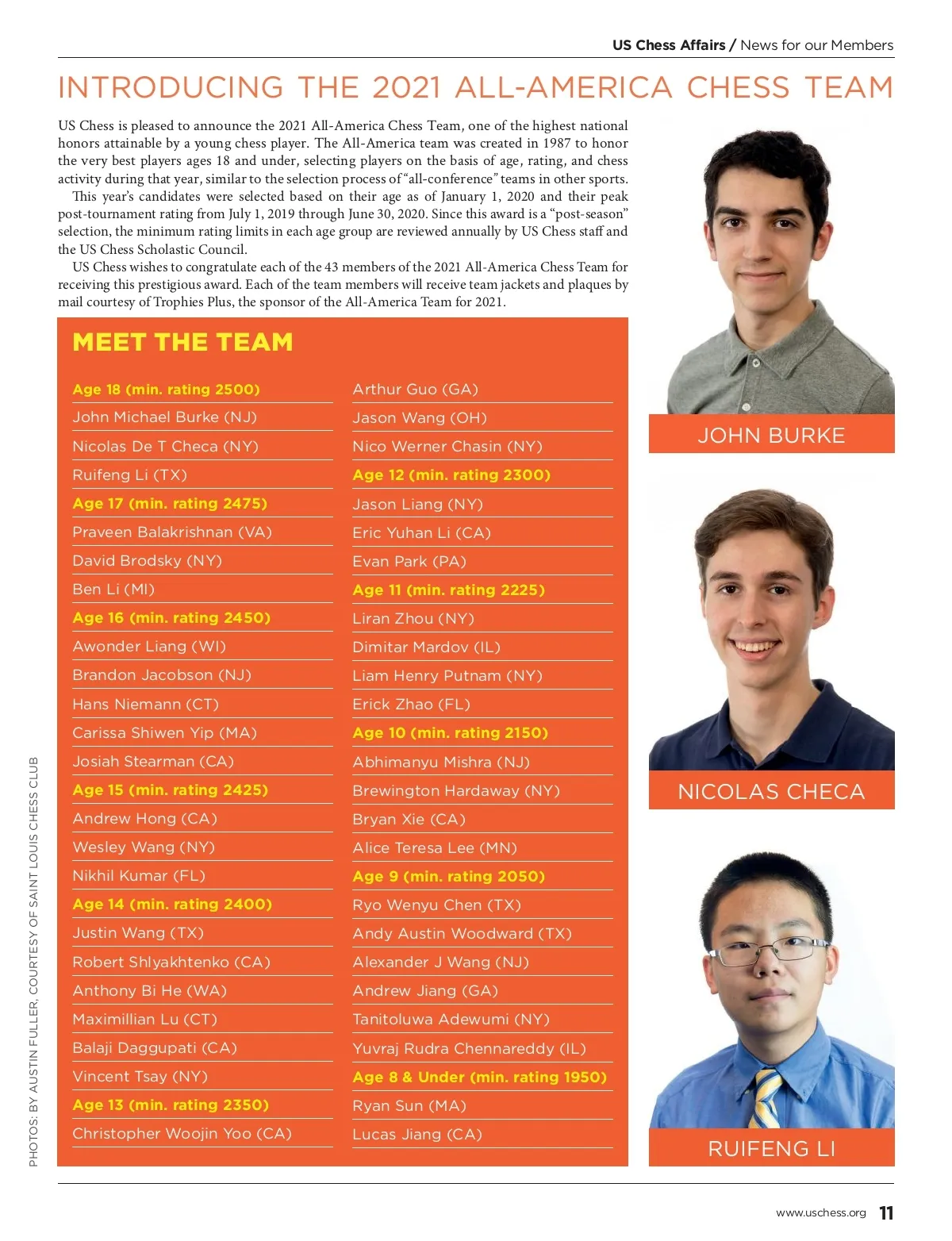 US Chess Affairs / News for our Members

INTRODUCING THE 2021 ALL-AMERICA CHESS TEAM

US Chess is pleased to announce the 2021 All-America Chess Team, one of the highest national honors attainable by a young chess player. The All-America team was created in 1987 to honor the very best players ages 18 and under, selecting players on the basis of age, rating, and chess activity during that year, similar to the selection process of "all-conference" teams in other sports.

This year's candidates were selected based on their age as of January 1, 2020 and their peak post-tournament rating from July 1, 2019 through June 30, 2020. Since this award is a "post-season" selection, the minimum rating limits in each age group are reviewed annually by US Chess staff and the US Chess Scholastic Council.

US Chess wishes to congratulate each of the 43 members of the 2021 All-America Chess Team for receiving this prestigious award. Each of the team members will receive team jackets and plaques by mail courtesy of Trophies Plus, the sponsor of the All-America Team for 2021.

MEET THE TEAM

Age 18 (min. rating 2500)
John Michael Burke (NJ)
Nicolas De T Checa (NY)
Ruifeng Li (TX)
Age 17 (min. rating 2475)
Praveen Balakrishnan (VA)
David Brodsky (NY)
Ben Li (MI)
Age 16 (min. rating 2450)
Awonder Liang (WI)
Brandon Jacobson (NJ)
Hans Niemann (CT)
Carissa Shiwen Yip (MA)
Josiah Stearman (CA)
Age 15 (min. rating 2425)
Andrew Hong (CA)
Wesley Wang (NY)
Nikhil Kumar (FL)
Age 14 (min. rating 2400)
Justin Wang (TX)
Robert Shlyakhtenko (CA)
Anthony Bi He (WA)
Maximillian Lu (CT)
Balaji Daggupati (CA)
Vincent Tsay (NY)
Age 13 (min. rating 2350)
Christopher Woojin Yoo (CA)

Arthur Guo (GA)
Jason Wang (OH)
Nico Werner Chasin (NY)
Age 12 (min. rating 2300)
Jason Liang (NY)
Eric Yuhan Li (CA)
Evan Park (PA)
Age 11 (min. rating 2225)
Liran Zhou (NY)
Dimitar Mardov (IL)
Liam Henry Putnam (NY)
Erick Zhao (FL)
Age 10 (min. rating 2150)
Abhimanyu Mishra (NJ)
Brewington Hardaway (NY)
Bryan Xie (CA)
Alice Teresa Lee (MN)
Age 9 (min. rating 2050)
Ryo Wenyu Chen (TX)
Andy Austin Woodward (TX)
Alexander J Wang (NJ)
Andrew Jiang (GA)
Tanitoluwa Adewumi (NY)
Yuvraj Rudra Chennareddy (IL)
Age 8 & Under (min. rating 1950)
Ryan Sun (MA)
Lucas Jiang (CA)

JOHN BURKE

NICOLAS CHECA

RUIFENG LI

PHOTOS: BY AUSTIN FULLER, COURTESY OF SAINT LOUIS CHESS CLUB

www.uschess.org 11